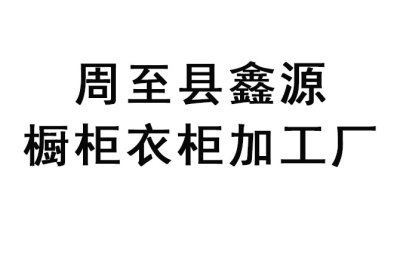 周至县鑫源
橱柜衣柜加工厂